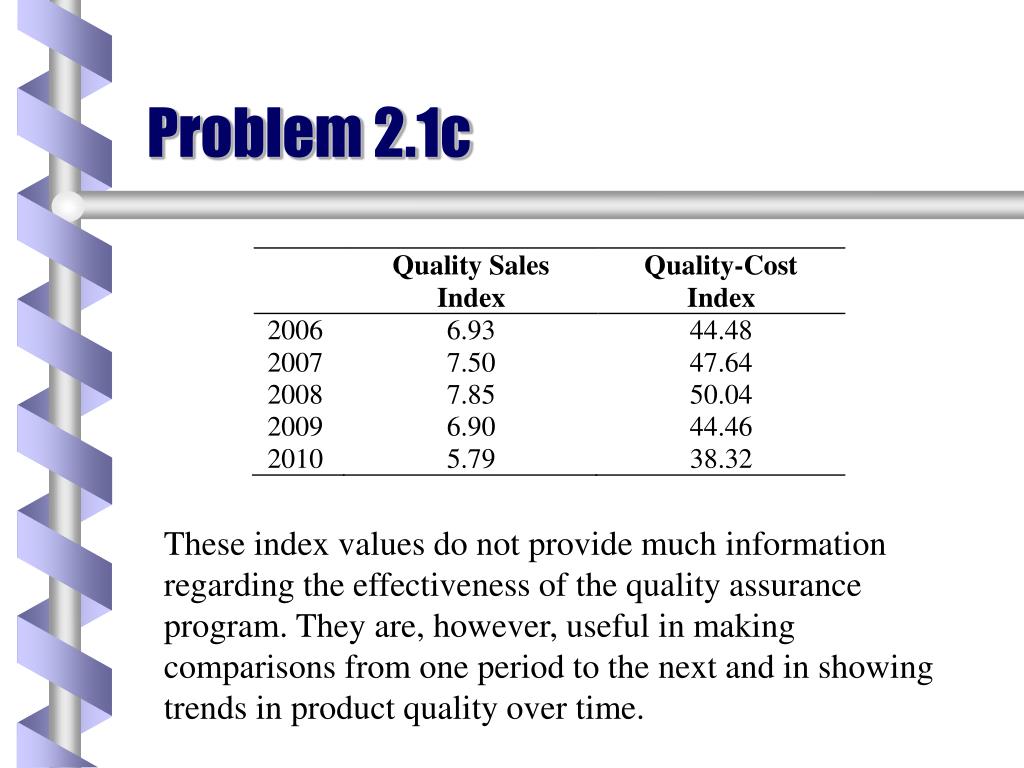 Problem 2.1c

|  | Quality Sales Index | Quality-Cost Index |
|---|---|---|
| 2006 | 6.93 | 44.48 |
| 2007 | 7.50 | 47.64 |
| 2008 | 7.85 | 50.04 |
| 2009 | 6.90 | 44.46 |
| 2010 | 5.79 | 38.32 |

These index values do not provide much information regarding the effectiveness of the quality assurance program. They are, however, useful in making comparisons from one period to the next and in showing trends in product quality over time.